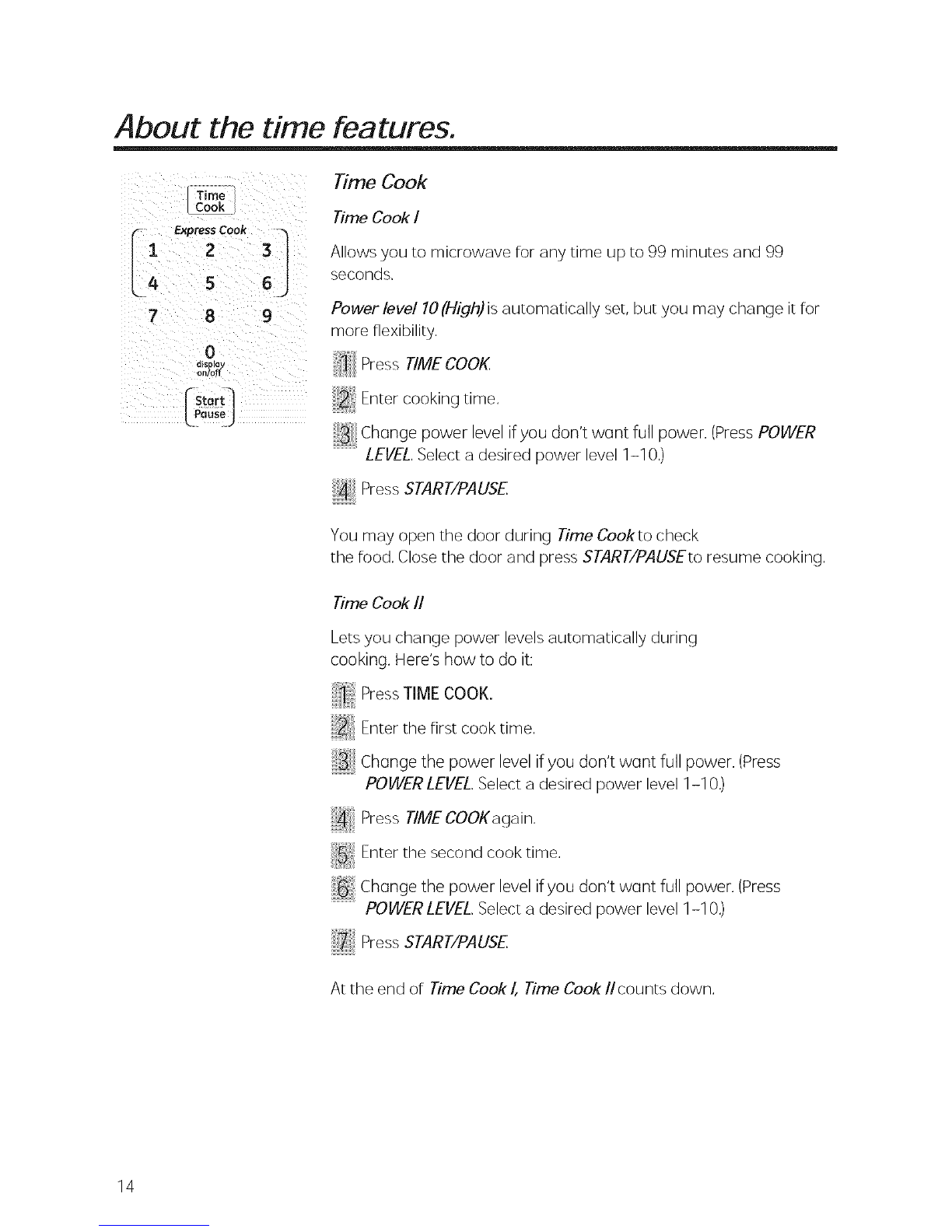 About the time features.

Time Cook

Express Cook

1 2 3

4 5 6

7 8 9

0

display on/off

Start Pause

Time Cook

Time Cook I

Allows you to microwave for any time up to 99 minutes and 99 seconds.

Power level 10 (High) is automatically set, but you may change it for more flexibility.

1 Press TIME COOK.

2 Enter cooking time.

3 Change power level if you don't want full power. (Press POWER LEVEL. Select a desired power level 1–10.)

4 Press START/PAUSE.

You may open the door during Time Cook to check the food. Close the door and press START/PAUSE to resume cooking.

Time Cook II

Lets you change power levels automatically during cooking. Here's how to do it:

1 Press TIME COOK.

2 Enter the first cook time.

3 Change the power level if you don't want full power. (Press POWER LEVEL. Select a desired power level 1–10.)

4 Press TIME COOK again.

5 Enter the second cook time.

6 Change the power level if you don't want full power. (Press POWER LEVEL. Select a desired power level 1–10.)

7 Press START/PAUSE.

At the end of Time Cook I, Time Cook II counts down.

14